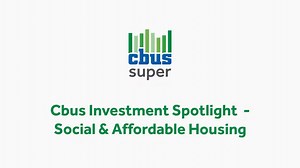 cbus
super

Cbus Investment Spotlight - Social & Affordable Housing